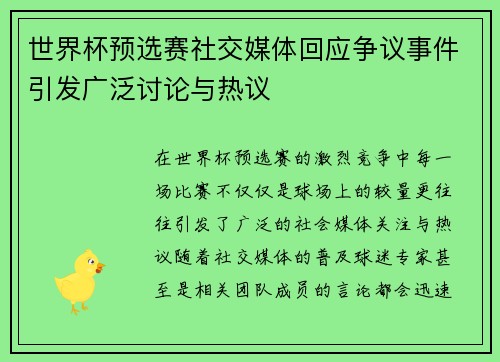 世界杯预选赛社交媒体回应争议事件引发广泛讨论与热议

在世界杯预选赛的激烈竞争中每一场比赛不仅仅是球场上的较量更往往引发了广泛的社会媒体关注与热议随着社交媒体的普及球迷专家甚至是相关团队成员的言论都会迅速